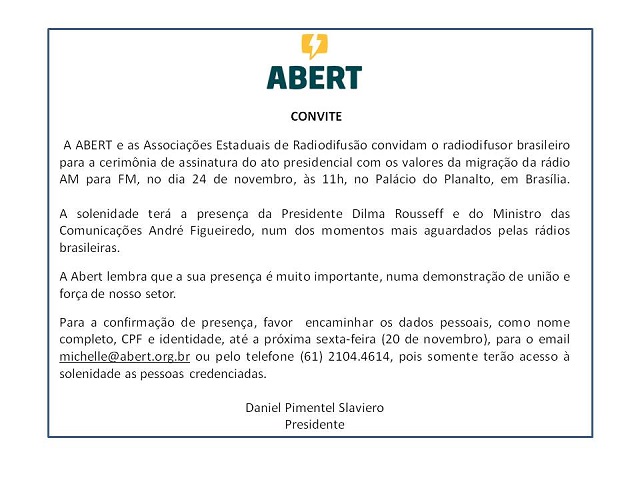 ABERT

CONVITE

A ABERT e as Associações Estaduais de Radiodifusão convidam o radiodifusor brasileiro para a cerimônia de assinatura do ato presidencial com os valores da migração da rádio AM para FM, no dia 24 de novembro, às 11h, no Palácio do Planalto, em Brasília.

A solenidade terá a presença da Presidente Dilma Rousseff e do Ministro das Comunicações André Figueiredo, num dos momentos mais aguardados pelas rádios brasileiras.

A Abert lembra que a sua presença é muito importante, numa demonstração de união e força de nosso setor.

Para a confirmação de presença, favor encaminhar os dados pessoais, como nome completo, CPF e identidade, até a próxima sexta-feira (20 de novembro), para o email michelle@abert.org.br ou pelo telefone (61) 2104.4614, pois somente terão acesso à solenidade as pessoas credenciadas.

Daniel Pimentel Slaviero
Presidente